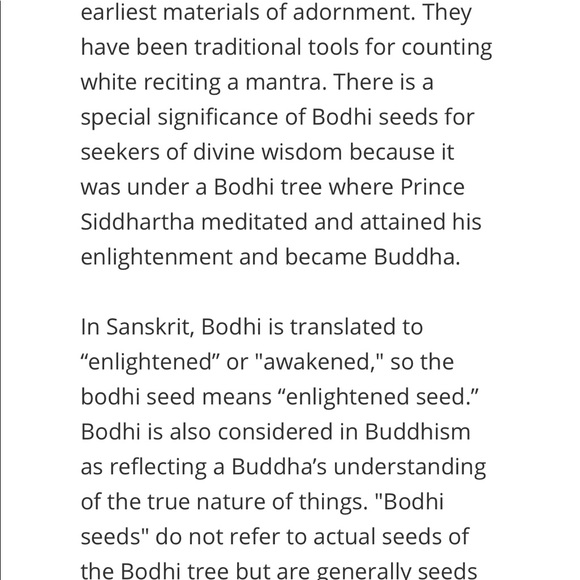 earliest materials of adornment. They have been traditional tools for counting white reciting a mantra. There is a special significance of Bodhi seeds for seekers of divine wisdom because it was under a Bodhi tree where Prince Siddhartha meditated and attained his enlightenment and became Buddha.

In Sanskrit, Bodhi is translated to “enlightened” or "awakened," so the bodhi seed means “enlightened seed.” Bodhi is also considered in Buddhism as reflecting a Buddha’s understanding of the true nature of things. "Bodhi seeds" do not refer to actual seeds of the Bodhi tree but are generally seeds